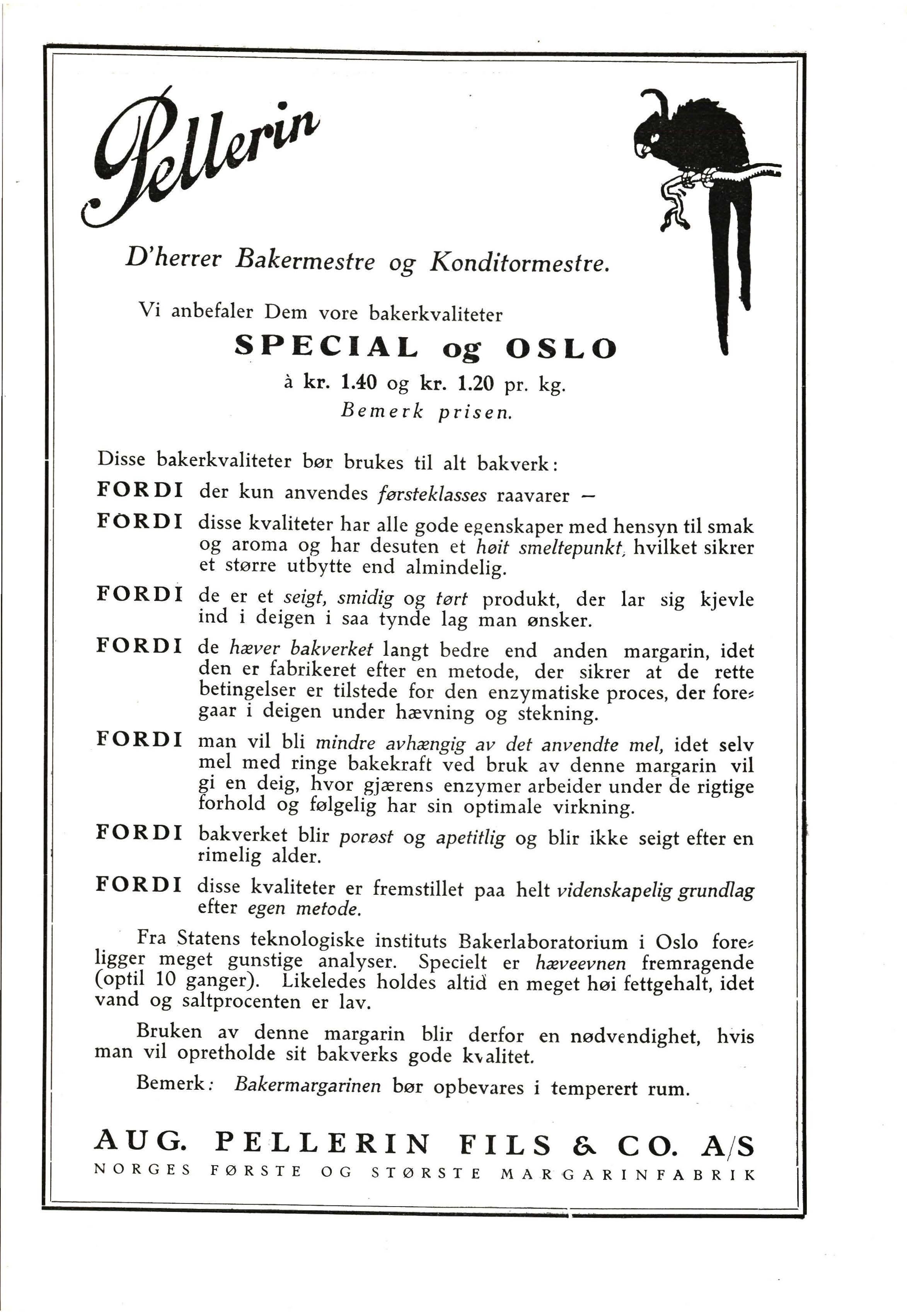 Pellerin

D'herrer Bakermestre og Konditormestre.

Vi anbefaler Dem vore bakerkvaliteter

SPECIAL og OSLO

à kr. 1.40 og kr. 1.20 pr. kg.

Bemerk prisen.

Disse bakerkvaliteter bør brukes til alt bakverk:

FORDI der kun anvendes førsteklasses raavarer —

FORDI disse kvaliteter har alle gode egenskaper med hensyn til smak og aroma og har desuten et høit smeltepunkt, hvilket sikrer et større utbytte end almindelig.

FORDI de er et seigt, smidig og tørt produkt, der lar sig kjevle ind i deigen i saa tynde lag man ønsker.

FORDI de hæver bakverket langt bedre end anden margarin, idet den er fabrikeret efter en metode, der sikrer at de rette betingelser er tilstede for den enzymatiske proces, der foregaar i deigen under hævning og stekning.

FORDI man vil bli mindre avhængig av det anvendte mel, idet selv mel med ringe bakekraft ved bruk av denne margarin vil gi en deig, hvor gjærens enzymer arbeider under de rigtige forhold og følgelig har sin optimale virkning.

FORDI bakverket blir porøst og apetitlig og blir ikke seigt efter en rimelig alder.

FORDI disse kvaliteter er fremstillet paa helt videnskapelig grundlag efter egen metode.

Fra Statens teknologiske instituts Bakerlaboratorium i Oslo foreligger meget gunstige analyser. Specielt er hæveevnen fremragende (optil 10 ganger). Likeledes holdes altid en meget høi fettgehalt, idet vand og saltprocenten er lav.

Bruken av denne margarin blir derfor en nødvendighet, hvis man vil opretholde sit bakverks gode kvalitet.

Bemerk: Bakermargarinen bør opbevares i temperert rum.

AUG. PELLERIN FILS & CO. A/S

NORGES FØRSTE OG STØRSTE MARGARINFABRIK